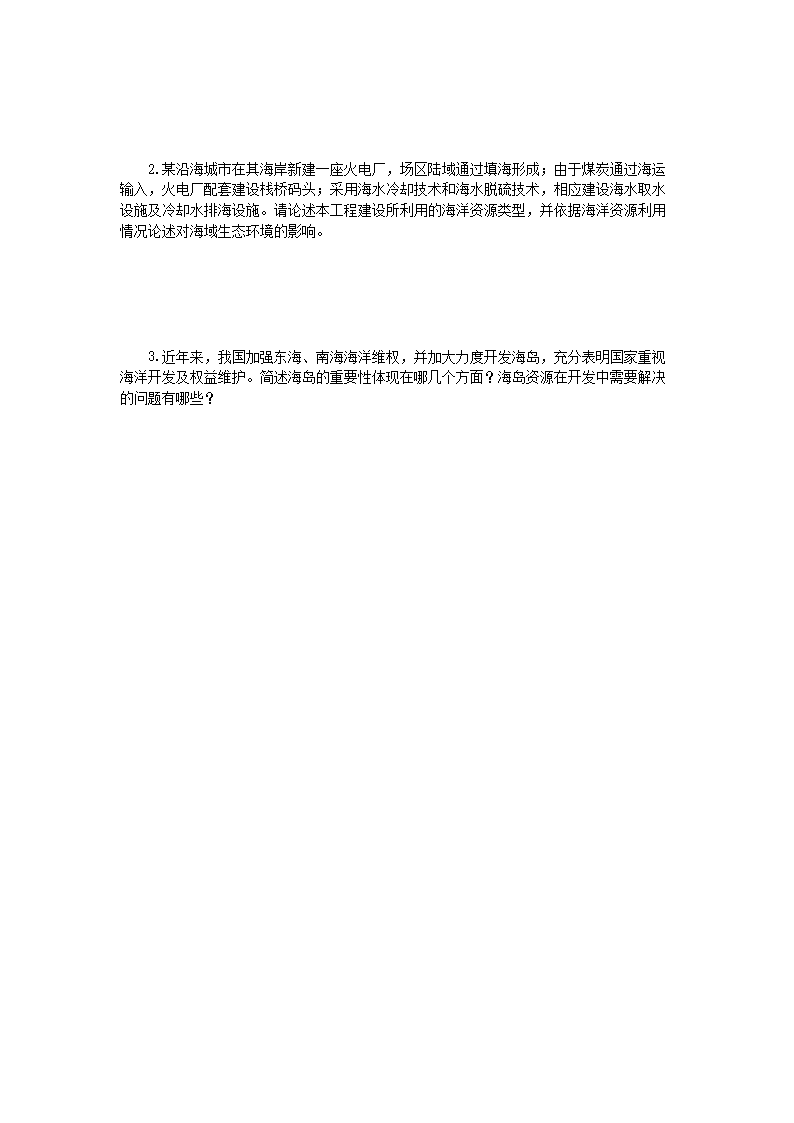 2.某沿海城市在其海岸新建一座火电厂，场区陆域通过填海形成；由于煤炭通过海运输入，火电厂配套建设栈桥码头；采用海水冷却技术和海水脱硫技术，相应建设海水取水设施及冷却水排海设施。请论述本工程建设所利用的海洋资源类型，并依据海洋资源利用情况论述对海域生态环境的影响。

3.近年来，我国加强东海、南海海洋维权，并加大力度开发海岛，充分表明国家重视海洋开发及权益维护。简述海岛的重要性体现在哪几个方面？海岛资源在开发中需要解决的问题有哪些？